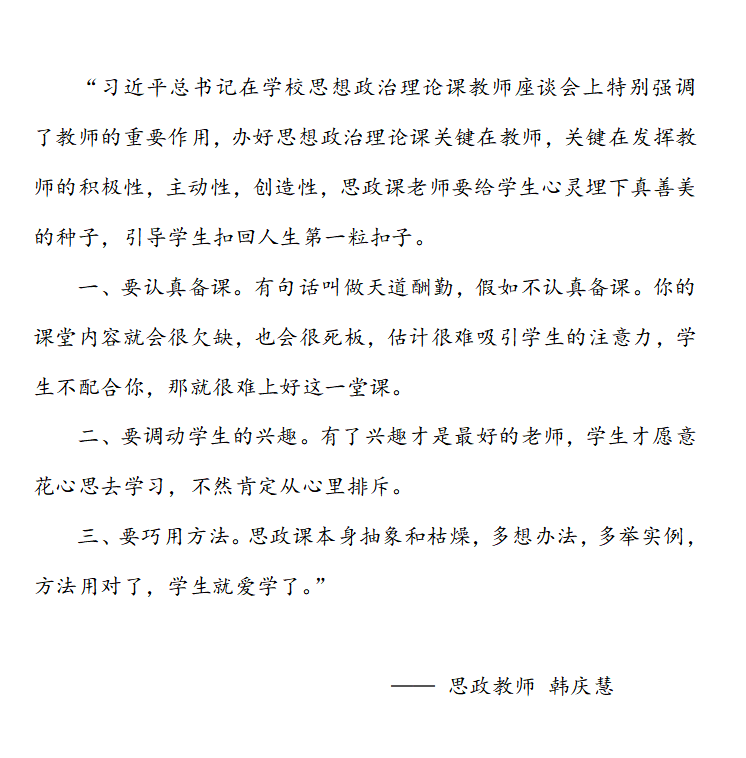 “习近平总书记在学校思想政治理论课教师座谈会上特别强调了教师的重要作用，办好思想政治理论课关键在教师，关键在发挥教师的积极性，主动性，创造性，思政课老师要给学生心灵埋下真善美的种子，引导学生扣回人生第一粒扣子。

一、要认真备课。有句话叫做天道酬勤，假如不认真备课。你的课堂内容就会很欠缺，也会很死板，估计很难吸引学生的注意力，学生不配合你，那就很难上好这一堂课。

二、要调动学生的兴趣。有了兴趣才是最好的老师，学生才愿意花心思去学习，不然肯定从心里排斥。

三、要巧用方法。思政课本身抽象和枯燥，多想办法，多举实例，方法用对了，学生就爱学了。”

—— 思政教师 韩庆慧